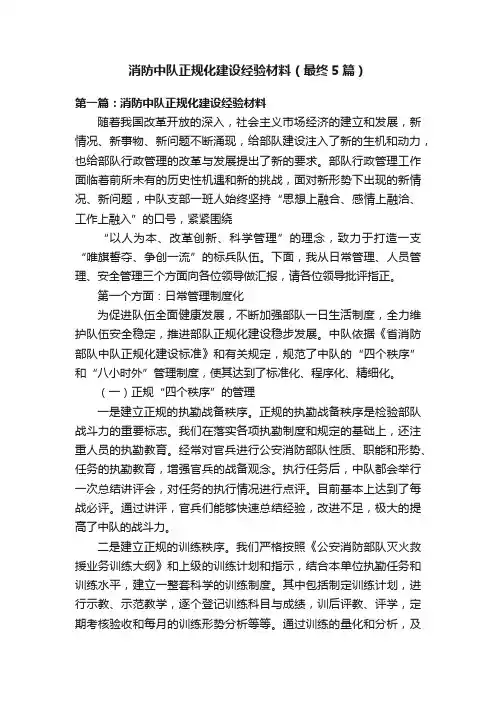 消防中队正规化建设经验材料（最终5篇）

第一篇：消防中队正规化建设经验材料

随着我国改革开放的深入，社会主义市场经济的建立和发展，新情况、新事物、新问题不断涌现，给部队建设注入了新的生机和动力，也给部队行政管理的改革与发展提出了新的要求。部队行政管理工作面临着前所未有的历史性机遇和新的挑战，面对新形势下出现的新情况、新问题，中队支部一班人始终坚持“思想上融合、感情上融洽、工作上融入”的口号，紧紧围绕

“以人为本、改革创新、科学管理”的理念，致力于打造一支“唯旗誓夺、争创一流”的标兵队伍。下面，我从日常管理、人员管理、安全管理三个方面向各位领导做汇报，请各位领导批评指正。

第一个方面：日常管理制度化

为促进队伍全面健康发展，不断加强部队一日生活制度，全力维护队伍安全稳定，推进部队正规化建设稳步发展。中队依据《省消防部队中队正规化建设标准》和有关规定，规范了中队的“四个秩序”和“八小时外”管理制度，使其达到了标准化、程序化、精细化。

（一）正规“四个秩序”的管理

一是建立正规的执勤战备秩序。正规的执勤战备秩序是检验部队战斗力的重要标志。我们在落实各项执勤制度和规定的基础上，还注重人员的执勤教育。经常对官兵进行公安消防部队性质、职能和形势、任务的执勤教育，增强官兵的战备观念。执行任务后，中队都会举行一次总结讲评会，对任务的执行情况进行点评。目前基本上达到了每战必评。通过讲评，官兵们能够快速总结经验，改进不足，极大的提高了中队的战斗力。

二是建立正规的训练秩序。我们严格按照《公安消防部队灭火救援业务训练大纲》和上级的训练计划和指示，结合本单位执勤任务和训练水平，建立一整套科学的训练制度。其中包括制定训练计划，进行示教、示范教学，逐个登记训练科目与成绩，训后评教、评学，定期考核验收和每月的训练形势分析等等。通过训练的量化和分析，及